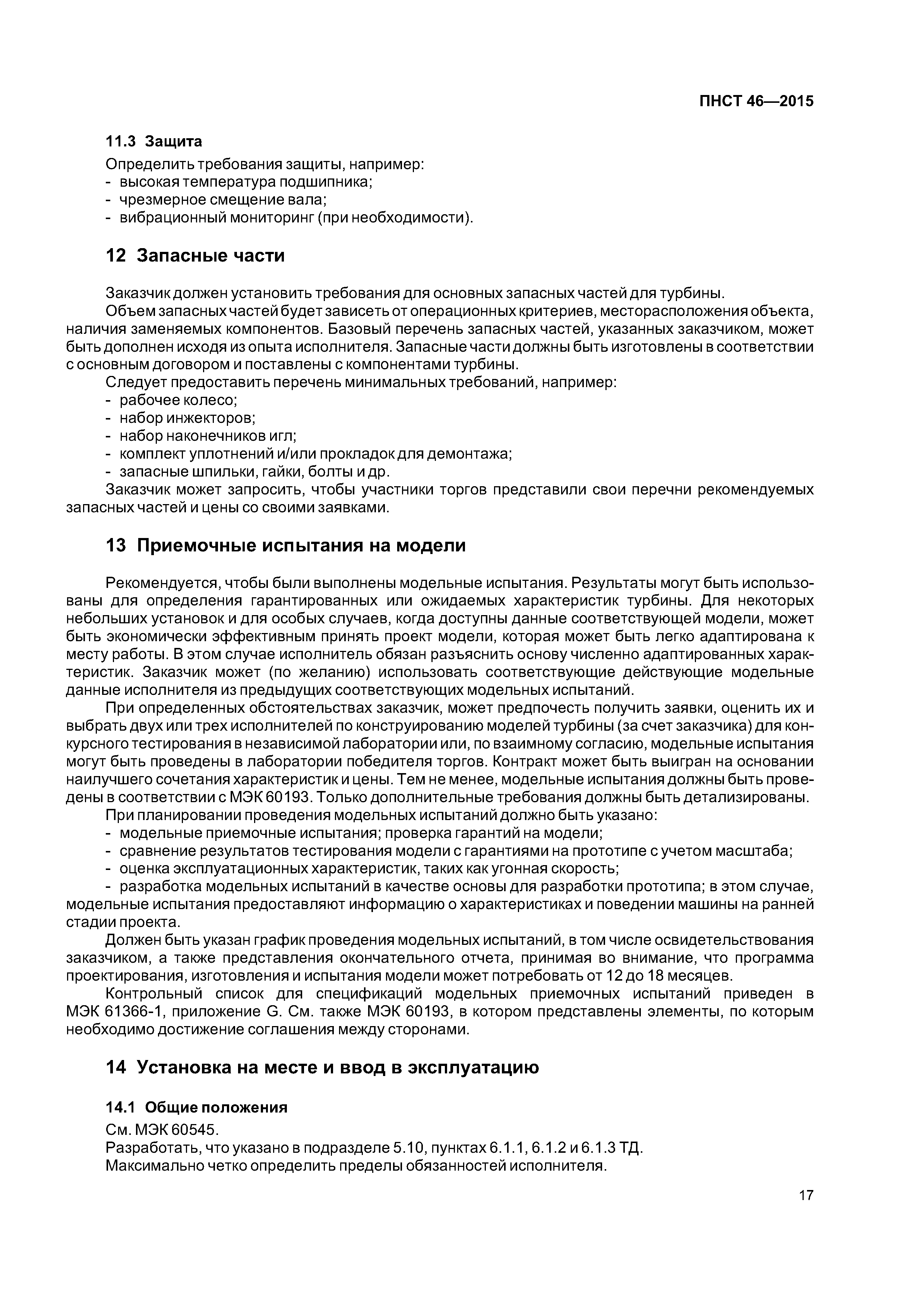 ПНСТ 46—2015

11.3 Защита

Определить требования защиты, например:
- высокая температура подшипника;
- чрезмерное смещение вала;
- вибрационный мониторинг (при необходимости).

12 Запасные части

Заказчик должен установить требования для основных запасных частей для турбины.

Объем запасных частей будет зависеть от операционных критериев, месторасположения объекта, наличия заменяемых компонентов. Базовый перечень запасных частей, указанных заказчиком, может быть дополнен исходя из опыта исполнителя. Запасные части должны быть изготовлены в соответствии с основным договором и поставлены с компонентами турбины.

Следует предоставить перечень минимальных требований, например:
- рабочее колесо;
- набор инжекторов;
- набор наконечников игл;
- комплект уплотнений и/или прокладок для демонтажа;
- запасные шпильки, гайки, болты и др.

Заказчик может запросить, чтобы участники торгов представили свои перечни рекомендуемых запасных частей и цены со своими заявками.

13 Приемочные испытания на модели

Рекомендуется, чтобы были выполнены модельные испытания. Результаты могут быть использованы для определения гарантированных или ожидаемых характеристик турбины. Для некоторых небольших установок и для особых случаев, когда доступны данные соответствующей модели, может быть экономически эффективным принять проект модели, которая может быть легко адаптирована к месту работы. В этом случае исполнитель обязан разъяснить основу численно адаптированных характеристик. Заказчик может (по желанию) использовать соответствующие действующие модельные данные исполнителя из предыдущих соответствующих модельных испытаний.

При определенных обстоятельствах заказчик, может предпочесть получить заявки, оценить их и выбрать двух или трех исполнителей по конструированию моделей турбины (за счет заказчика) для конкурсного тестирования в независимой лаборатории или, по взаимному согласию, модельные испытания могут быть проведены в лаборатории победителя торгов. Контракт может быть выигран на основании наилучшего сочетания характеристик и цены. Тем не менее, модельные испытания должны быть проведены в соответствии с МЭК 60193. Только дополнительные требования должны быть детализированы.

При планировании проведения модельных испытаний должно быть указано:
- модельные приемочные испытания; проверка гарантий на модели;
- сравнение результатов тестирования модели с гарантиями на прототипе с учетом масштаба;
- оценка эксплуатационных характеристик, таких как угонная скорость;
- разработка модельных испытаний в качестве основы для разработки прототипа; в этом случае, модельные испытания предоставляют информацию о характеристиках и поведении машины на ранней стадии проекта.

Должен быть указан график проведения модельных испытаний, в том числе освидетельствования заказчиком, а также представления окончательного отчета, принимая во внимание, что программа проектирования, изготовления и испытания модели может потребовать от 12 до 18 месяцев.

Контрольный список для спецификаций модельных приемочных испытаний приведен в МЭК 61366-1, приложение G. См. также МЭК 60193, в котором представлены элементы, по которым необходимо достижение соглашения между сторонами.

14 Установка на месте и ввод в эксплуатацию

14.1 Общие положения

См. МЭК 60545.
Разработать, что указано в подразделе 5.10, пунктах 6.1.1, 6.1.2 и 6.1.3 ТД.
Максимально четко определить пределы обязанностей исполнителя.

17